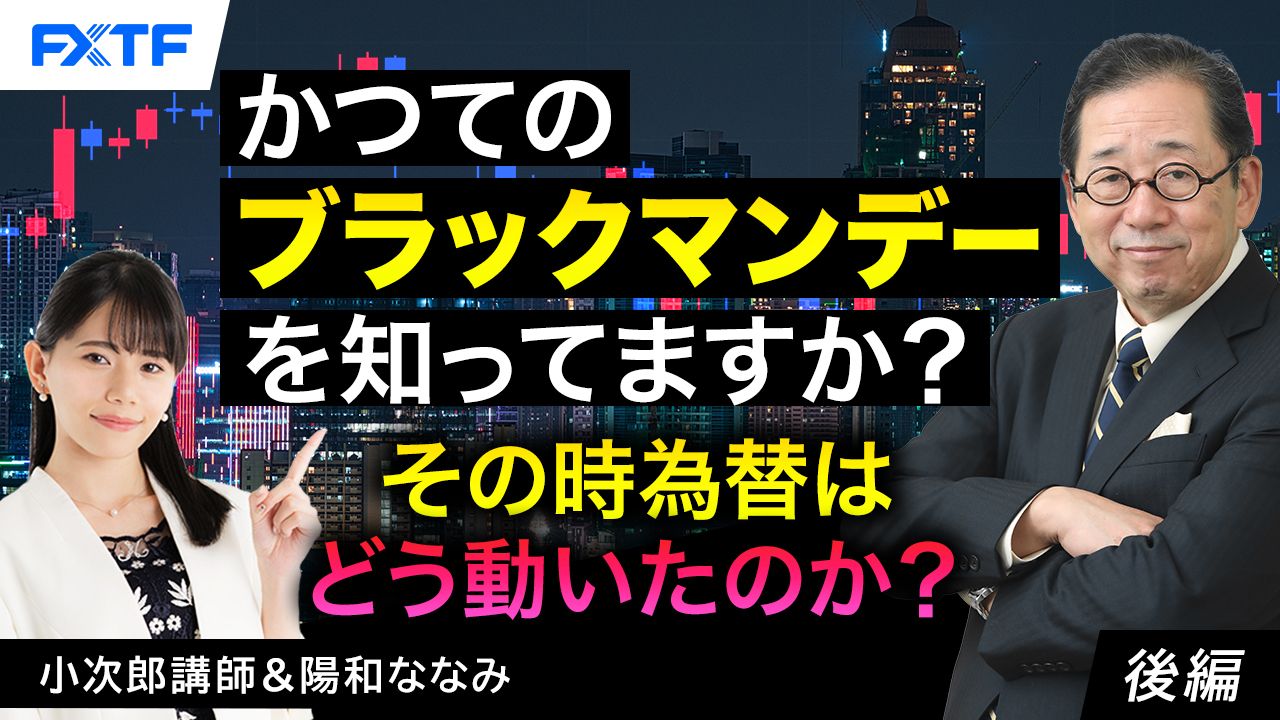 FXTF

かつての
ブラックマンデー
を知ってますか？
その時為替は
どう動いたのか？

小次郎講師＆陽和ななみ

後編